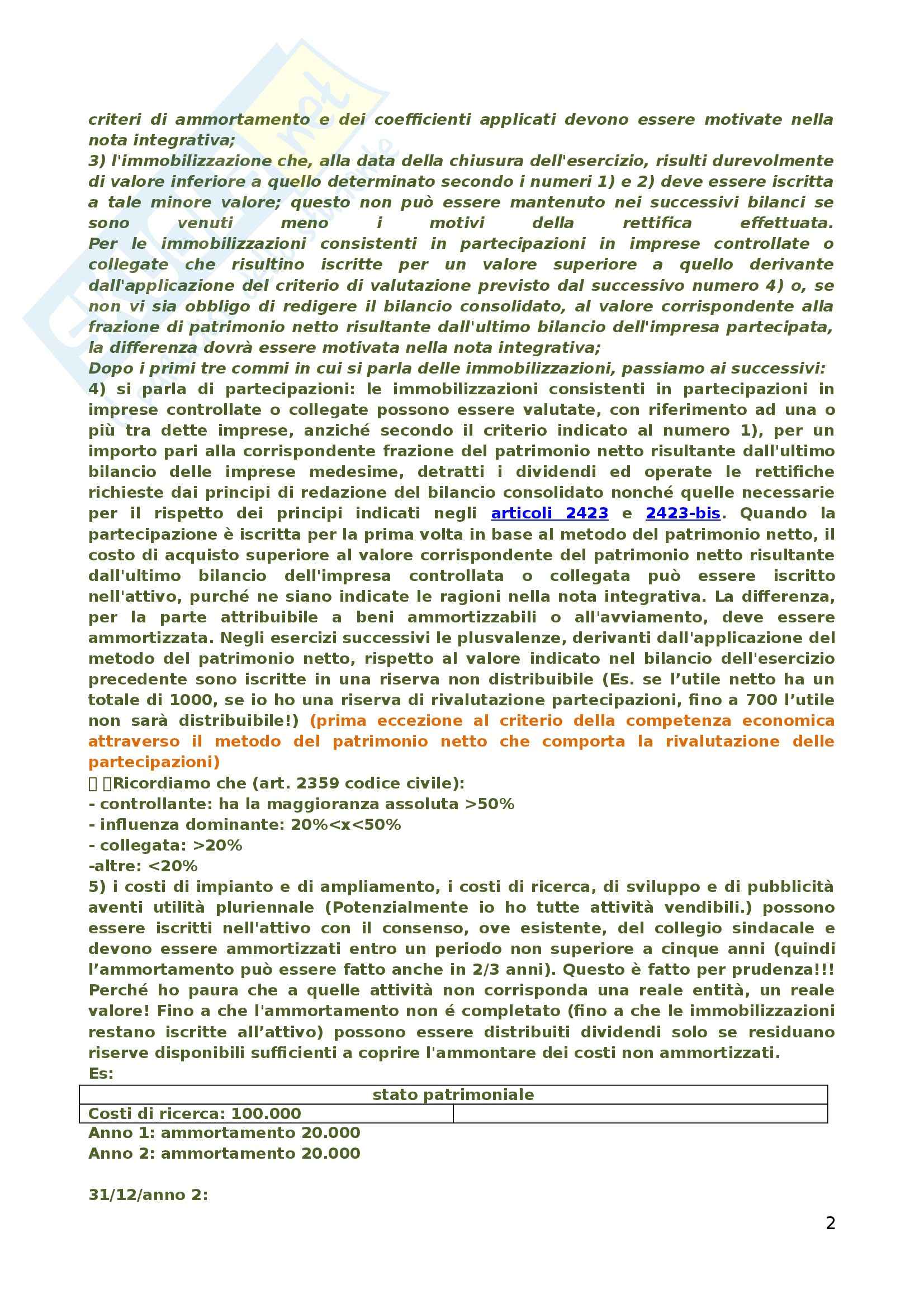 criteri di ammortamento e dei coefficienti applicati devono essere motivate nella nota integrativa;
3) l'immobilizzazione che, alla data della chiusura dell'esercizio, risulti durevolmente di valore inferiore a quello determinato secondo i numeri 1) e 2) deve essere iscritta a tale minore valore; questo non può essere mantenuto nei successivi bilanci se sono venuti meno i motivi della rettifica effettuata.
Per le immobilizzazioni consistenti in partecipazioni in imprese controllate o collegate che risultino iscritte per un valore superiore a quello derivante dall'applicazione del criterio di valutazione previsto dal successivo numero 4) o, se non vi sia obbligo di redigere il bilancio consolidato, al valore corrispondente alla frazione di patrimonio netto risultante dall'ultimo bilancio dell'impresa partecipata, la differenza dovrà essere motivata nella nota integrativa;
Dopo i primi tre commi in cui si parla delle immobilizzazioni, passiamo ai successivi:
4) si parla di partecipazioni: le immobilizzazioni consistenti in partecipazioni in imprese controllate o collegate possono essere valutate, con riferimento ad una o più tra dette imprese, anziché secondo il criterio indicato al numero 1), per un importo pari alla corrispondente frazione del patrimonio netto risultante dall'ultimo bilancio delle imprese medesime, detratti i dividendi ed operate le rettifiche richieste dai principi di redazione del bilancio consolidato nonché quelle necessarie per il rispetto dei principi indicati negli articoli 2423 e 2423-bis. Quando la partecipazione è iscritta per la prima volta in base al metodo del patrimonio netto, il costo di acquisto superiore al valore corrispondente del patrimonio netto risultante dall'ultimo bilancio dell'impresa controllata o collegata può essere iscritto nell'attivo, purché ne siano indicate le ragioni nella nota integrativa. La differenza, per la parte attribuibile a beni ammortizzabili o all'avviamento, deve essere ammortizzata. Negli esercizi successivi le plusvalenze, derivanti dall'applicazione del metodo del patrimonio netto, rispetto al valore indicato nel bilancio dell'esercizio precedente sono iscritte in una riserva non distribuibile (Es. se l’utile netto ha un totale di 1000, se io ho una riserva di rivalutazione partecipazioni, fino a 700 l’utile non sarà distribuibile!) (prima eccezione al criterio della competenza economica attraverso il metodo del patrimonio netto che comporta la rivalutazione delle partecipazioni)
Ricordiamo che (art. 2359 codice civile):
- controllante: ha la maggioranza assoluta >50%
- influenza dominante: 20%<x<50%
- collegata: >20%
-altre: <20%
5) i costi di impianto e di ampliamento, i costi di ricerca, di sviluppo e di pubblicità aventi utilità pluriennale (Potenzialmente io ho tutte attività vendibili.) possono essere iscritti nell'attivo con il consenso, ove esistente, del collegio sindacale e devono essere ammortizzati entro un periodo non superiore a cinque anni (quindi l’ammortamento può essere fatto anche in 2/3 anni). Questo è fatto per prudenza!!! Perché ho paura che a quelle attività non corrisponda una reale entità, un reale valore! Fino a che l'ammortamento non é completato (fino a che le immobilizzazioni restano iscritte all’attivo) possono essere distribuiti dividendi solo se residuano riserve disponibili sufficienti a coprire l'ammontare dei costi non ammortizzati.
Es:

| stato patrimoniale | |
|---|---|
| Costi di ricerca: 100.000 | |

Anno 1: ammortamento 20.000
Anno 2: ammortamento 20.000

31/12/anno 2:

2